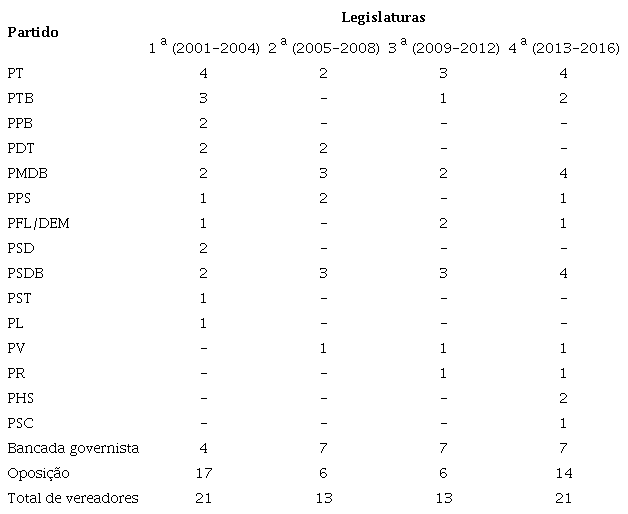 | Partido | Legislaturas | | | |
|---|---|---|---|---|
| | 1ª (2001-2004) | 2ª (2005-2008) | 3ª (2009-2012) | 4ª (2013-2016) |
| PT | 4 | 2 | 3 | 4 |
| PTB | 3 | - | 1 | 2 |
| PPB | 2 | - | - | - |
| PDT | 2 | 2 | - | - |
| PMDB | 2 | 3 | 2 | 4 |
| PPS | 1 | 2 | - | 1 |
| PFL/DEM | 1 | - | 2 | 1 |
| PSD | 2 | - | - | - |
| PSDB | 2 | 3 | 3 | 4 |
| PST | 1 | - | - | - |
| PL | 1 | - | - | - |
| PV | - | 1 | 1 | 1 |
| PR | - | - | 1 | 1 |
| PHS | - | - | - | 2 |
| PSC | - | - | - | 1 |
| Bancada governista | 4 | 7 | 7 | 7 |
| Oposição | 17 | 6 | 6 | 14 |
| Total de vereadores | 21 | 13 | 13 | 21 |